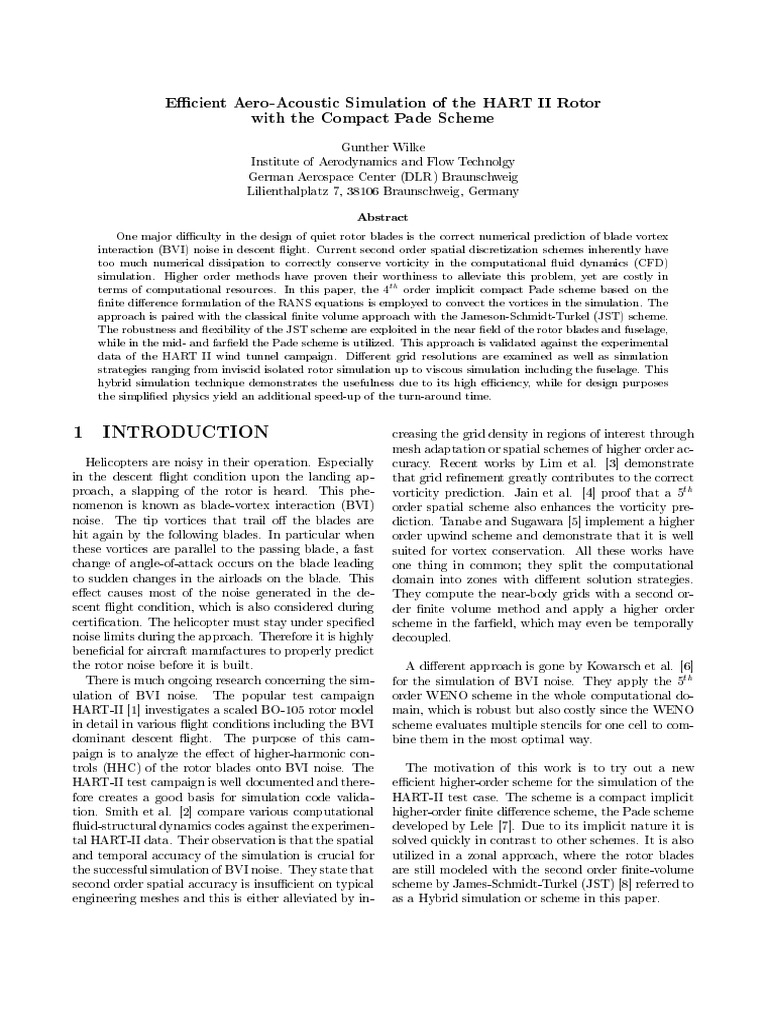 Efficient Aero-Acoustic Simulation of the HART II Rotor with the Compact Pade Scheme

Gunther Wilke
Institute of Aerodynamics and Flow Technolgy
German Aerospace Center (DLR) Braunschweig
Lilienthalplatz 7, 38106 Braunschweig, Germany

Abstract

One major difficulty in the design of quiet rotor blades is the correct numerical prediction of blade vortex interaction (BVI) noise in descent flight. Current second order spatial discretization schemes inherently have too much numerical dissipation to correctly conserve vorticity in the computational fluid dynamics (CFD) simulation. Higher order methods have proven their worthiness to alleviate this problem, yet are costly in terms of computational resources. In this paper, the $4^{th}$ order implicit compact Pade scheme based on the finite difference formulation of the RANS equations is employed to convect the vortices in the simulation. The approach is paired with the classical finite volume approach with the Jameson-Schmidt-Turkel (JST) scheme. The robustness and flexibility of the JST scheme are exploited in the near field of the rotor blades and fuselage, while in the mid- and farfield the Pade scheme is utilized. This approach is validated against the experimental data of the HART II wind tunnel campaign. Different grid resolutions are examined as well as simulation strategies ranging from inviscid isolated rotor simulation up to viscous simulation including the fuselage. This hybrid simulation technique demonstrates the usefulness due to its high efficiency, while for design purposes the simplified physics yield an additional speed-up of the turn-around time.

1 INTRODUCTION

Helicopters are noisy in their operation. Especially in the descent flight condition upon the landing approach, a slapping of the rotor is heard. This phenomenon is known as blade-vortex interaction (BVI) noise. The tip vortices that trail off the blades are hit again by the following blades. In particular when these vortices are parallel to the passing blade, a fast change of angle-of-attack occurs on the blade leading to sudden changes in the airloads on the blade. This effect causes most of the noise generated in the descent flight condition, which is also considered during certification. The helicopter must stay under specified noise limits during the approach. Therefore it is highly beneficial for aircraft manufactures to properly predict the rotor noise before it is built.

There is much ongoing research concerning the simulation of BVI noise. The popular test campaign HART-II [1] investigates a scaled BO-105 rotor model in detail in various flight conditions including the BVI dominant descent flight. The purpose of this campaign is to analyze the effect of higher-harmonic controls (HHC) of the rotor blades onto BVI noise. The HART-II test campaign is well documented and therefore creates a good basis for simulation code validation. Smith et al. [2] compare various computational fluid-structural dynamics codes against the experimental HART-II data. Their observation is that the spatial and temporal accuracy of the simulation is crucial for the successful simulation of BVI noise. They state that second order spatial accuracy is insufficient on typical engineering meshes and this is either alleviated by increasing the grid density in regions of interest through mesh adaptation or spatial schemes of higher order accuracy. Recent works by Lim et al. [3] demonstrate that grid refinement greatly contributes to the correct vorticity prediction. Jain et al. [4] proof that a $5^{th}$ order spatial scheme also enhances the vorticity prediction. Tanabe and Sugawara [5] implement a higher order upwind scheme and demonstrate that it is well suited for vortex conservation. All these works have one thing in common; they split the computational domain into zones with different solution strategies. They compute the near-body grids with a second order finite volume method and apply a higher order scheme in the farfield, which may even be temporally decoupled.

A different approach is gone by Kowarsch et al. [6] for the simulation of BVI noise. They apply the $5^{th}$ order WENO scheme in the whole computational domain, which is robust but also costly since the WENO scheme evaluates multiple stencils for one cell to combine them in the most optimal way.

The motivation of this work is to try out a new efficient higher-order scheme for the simulation of the HART-II test case. The scheme is a compact implicit higher-order finite difference scheme, the Pade scheme developed by Lele [7]. Due to its implicit nature it is solved quickly in contrast to other schemes. It is also utilized in a zonal approach, where the rotor blades are still modeled with the second order finite-volume scheme by James-Schmidt-Turkel (JST) [8] referred to as a Hybrid simulation or scheme in this paper.